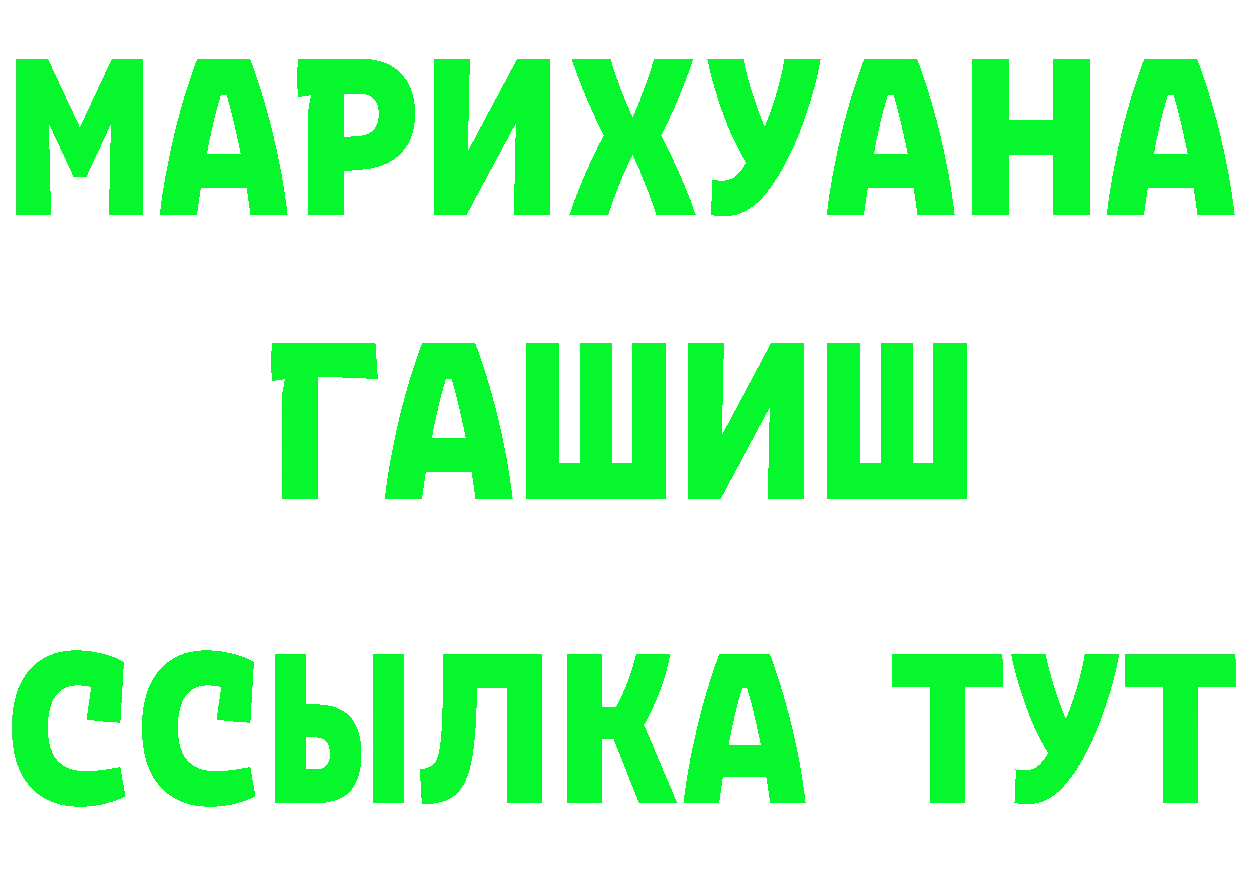 МАРИХУАНА
ГАШИШ
ССЫЛКА ТУТ